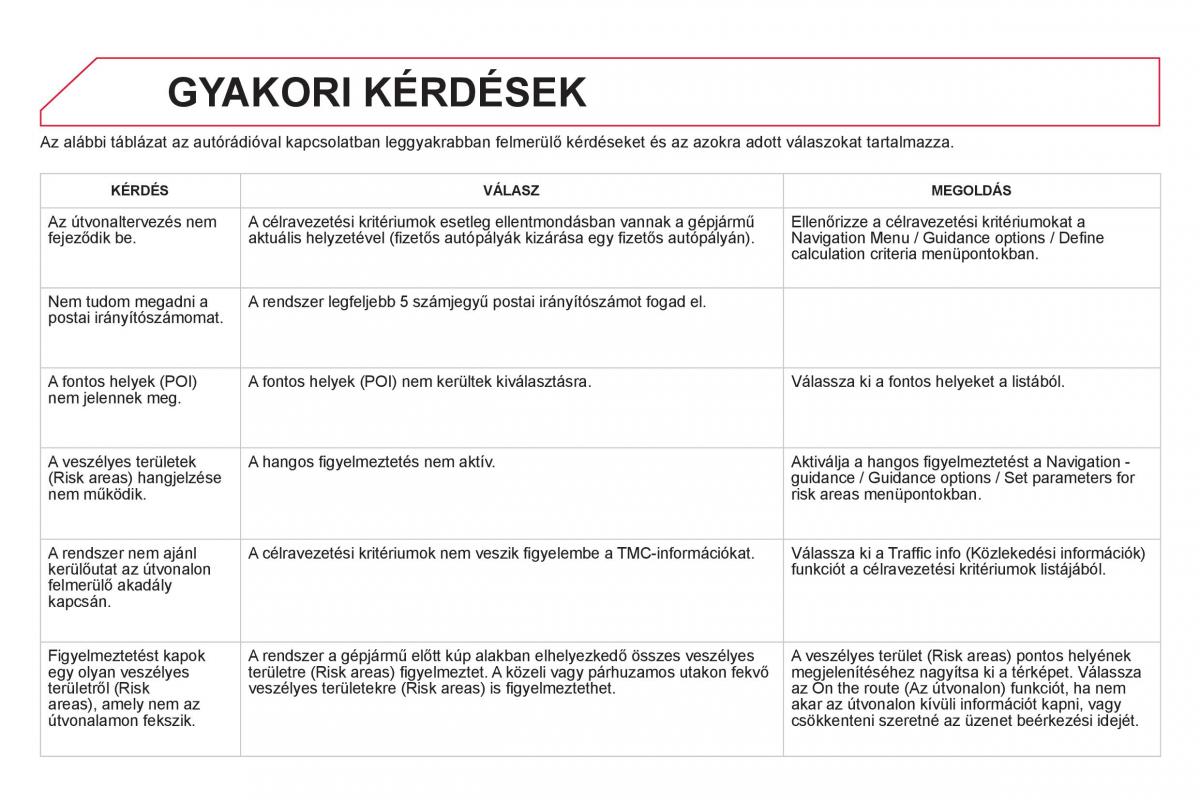 GYAKORI KÉRDÉSEK

Az alábbi táblázat az autórádióval kapcsolatban leggyakrabban felmerülő kérdéseket és az azokra adott válaszokat tartalmazza.

| KÉRDÉS | VÁLASZ | MEGOLDÁS |
|---|---|---|
| Az útvonaltervezés nem fejeződik be. | A célravezetési kritériumok esetleg ellentmondásban vannak a gépjármű aktuális helyzetével (fizetős autópályák kizárása egy fizetős autópályán). | Ellenőrizze a célravezetési kritériumokat a Navigation Menu / Guidance options / Define calculation criteria menüpontokban. |
| Nem tudom megadni a postai irányítószámomat. | A rendszer legfeljebb 5 számjegyű postai irányítószámot fogad el. | |
| A fontos helyek (POI) nem jelennek meg. | A fontos helyek (POI) nem kerültek kiválasztásra. | Válassza ki a fontos helyeket a listából. |
| A veszélyes területek (Risk areas) hangjelzése nem működik. | A hangos figyelmeztetés nem aktív. | Aktiválja a hangos figyelmeztetést a Navigation - guidance / Guidance options / Set parameters for risk areas menüpontokban. |
| A rendszer nem ajánl kerülőutat az útvonalon felmerülő akadály kapcsán. | A célravezetési kritériumok nem veszik figyelembe a TMC-információkat. | Válassza ki a Traffic info (Közlekedési információk) funkciót a célravezetési kritériumok listájából. |
| Figyelmeztetést kapok egy olyan veszélyes területről (Risk areas), amely nem az útvonalamon fekszik. | A rendszer a gépjármű előtt kúp alakban elhelyezkedő összes veszélyes területre (Risk areas) figyelmeztet. A közeli vagy párhuzamos utakon fekvő veszélyes területekre (Risk areas) is figyelmeztethet. | A veszélyes terület (Risk areas) pontos helyének megjelenítéséhez nagyítsa ki a térképet. Válassza az On the route (Az útvonalon) funkciót, ha nem akar az útvonalon kívüli információt kapni, vagy csökkenteni szeretné az üzenet beérkezési idejét. |